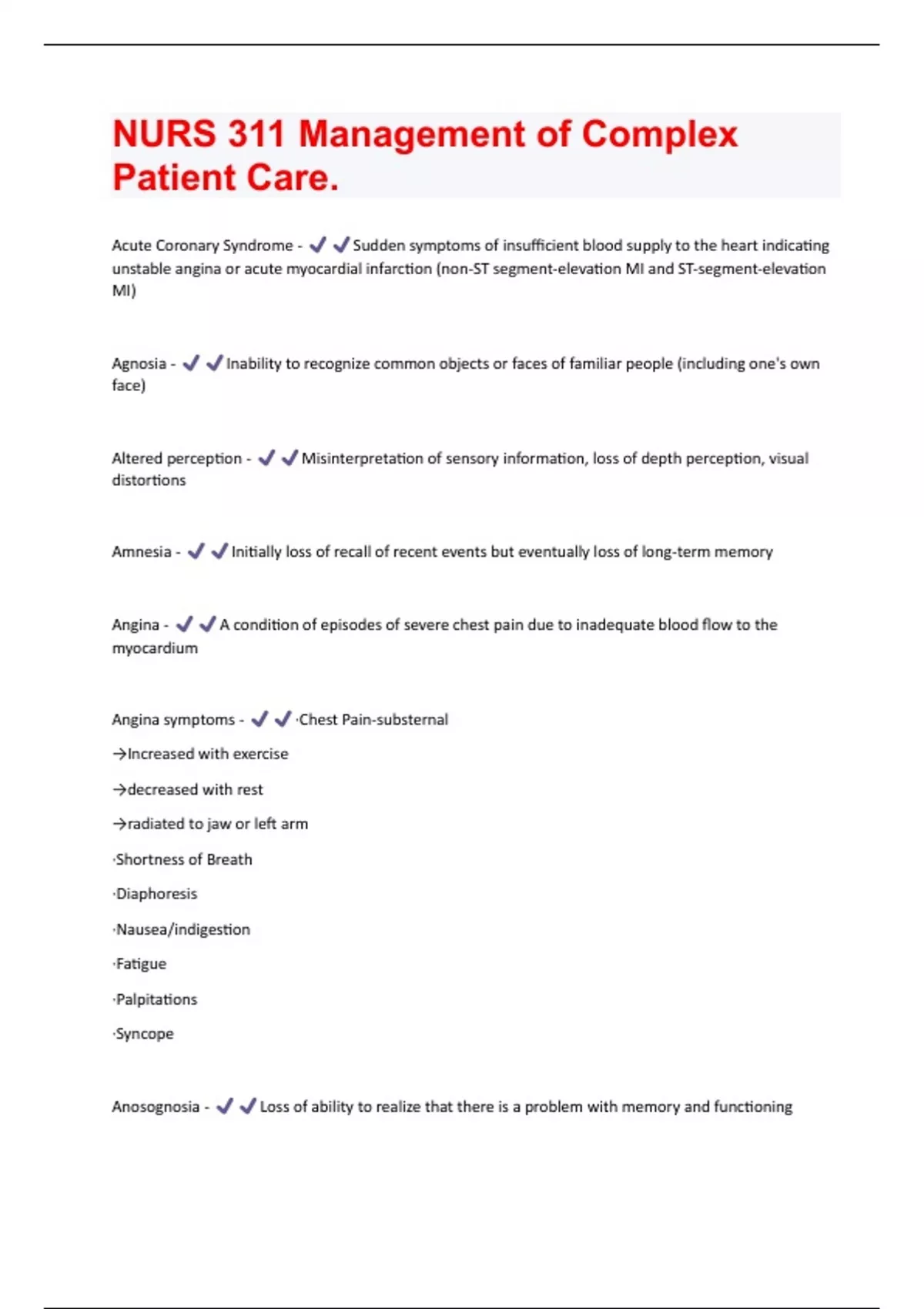 NURS 311 Management of Complex Patient Care.

Acute Coronary Syndrome - ✔✔Sudden symptoms of insufficient blood supply to the heart indicating unstable angina or acute myocardial infarction (non-ST segment-elevation MI and ST-segment-elevation MI)

Agnosia - ✔✔Inability to recognize common objects or faces of familiar people (including one's own face)

Altered perception - ✔✔Misinterpretation of sensory information, loss of depth perception, visual distortions

Amnesia - ✔✔Initially loss of recall of recent events but eventually loss of long-term memory

Angina - ✔✔A condition of episodes of severe chest pain due to inadequate blood flow to the myocardium

Angina symptoms - ✔✔·Chest Pain-substernal

→Increased with exercise

→decreased with rest

→radiated to jaw or left arm

·Shortness of Breath

·Diaphoresis

·Nausea/indigestion

·Fatigue

·Palpitations

·Syncope

Anosognosia - ✔✔Loss of ability to realize that there is a problem with memory and functioning